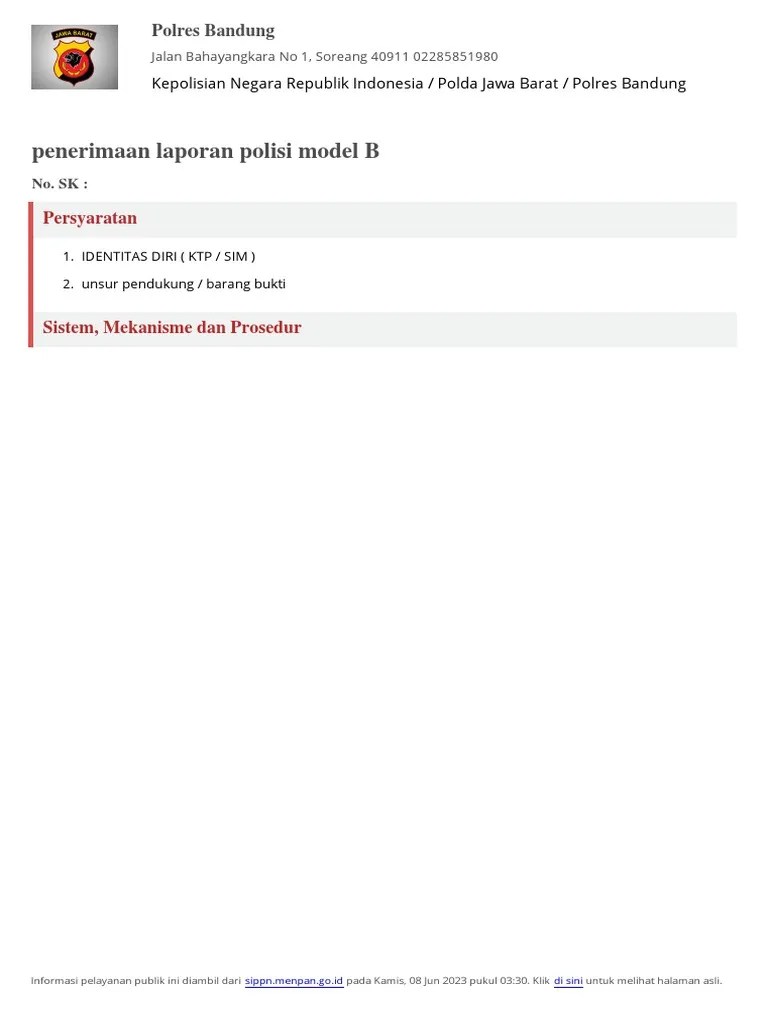 JAWA BARAT

Polres Bandung

Jalan Bahayangkara No 1, Soreang 40911 02285851980

Kepolisian Negara Republik Indonesia / Polda Jawa Barat / Polres Bandung

penerimaan laporan polisi model B

No. SK :

Persyaratan

1. IDENTITAS DIRI ( KTP / SIM )
2. unsur pendukung / barang bukti

Sistem, Mekanisme dan Prosedur

Informasi pelayanan publik ini diambil dari sippn.menpan.go.id pada Kamis, 08 Jun 2023 pukul 03:30. Klik di sini untuk melihat halaman asli.